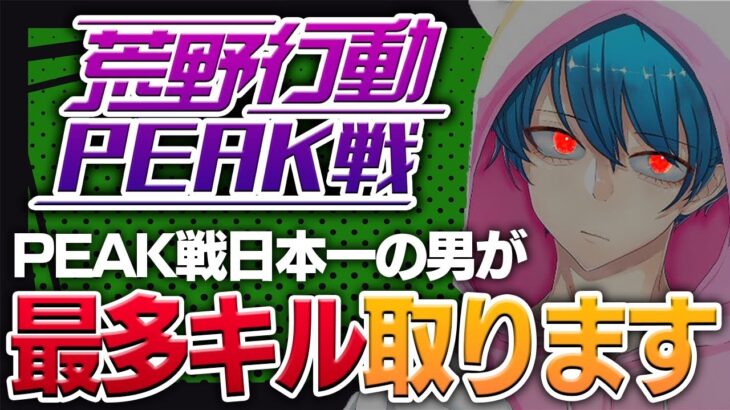 荒野行動
PEAK戦

PEAK戦日本一の男が
最多キル取ります